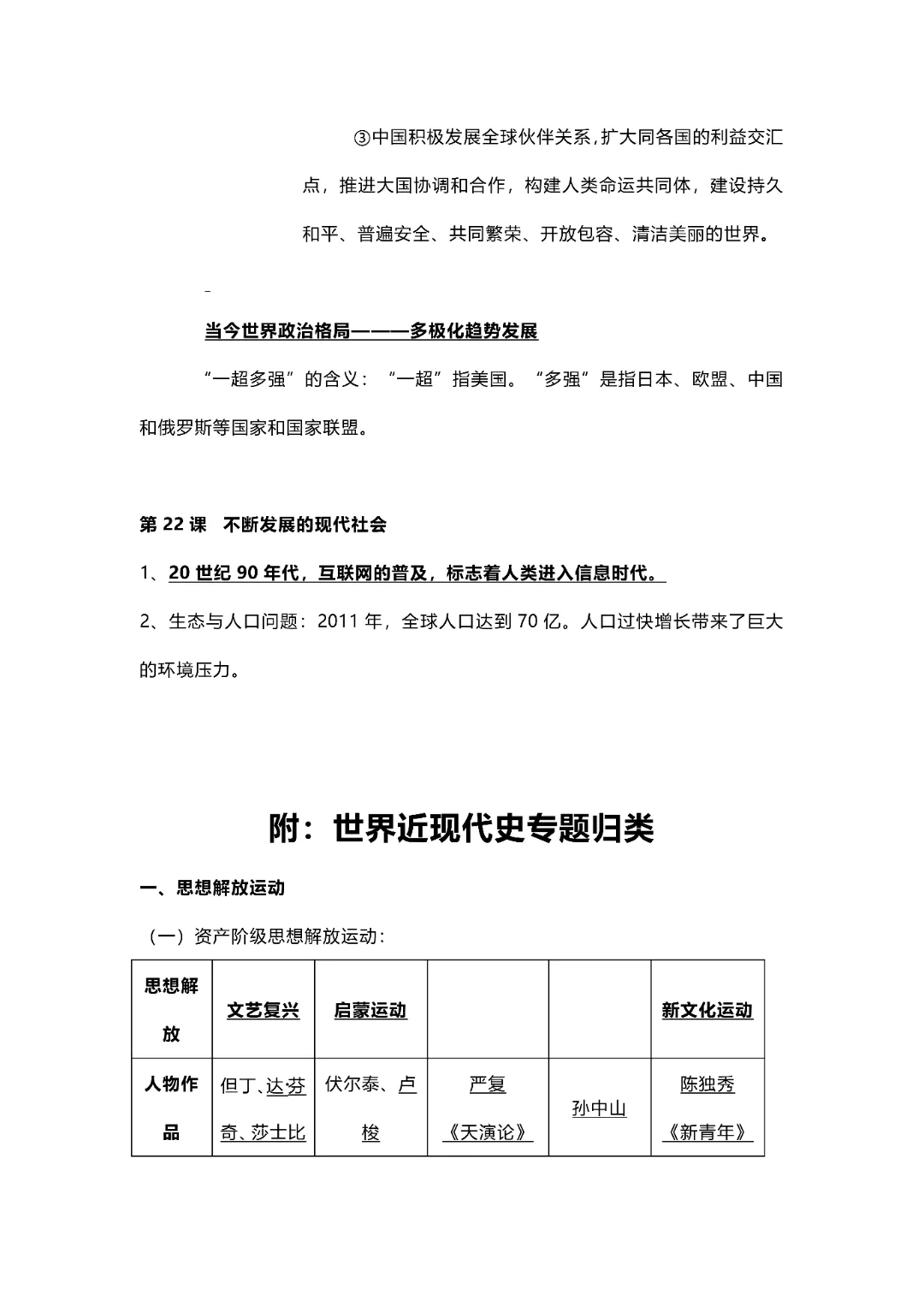 ③中国积极发展全球伙伴关系,扩大同各国的利益交汇点，推进大国协调和合作，构建人类命运共同体，建设持久和平、普遍安全、共同繁荣、开放包容、清洁美丽的世界。

当今世界政治格局———多极化趋势发展

“一超多强”的含义：“一超”指美国。“多强”是指日本、欧盟、中国和俄罗斯等国家和国家联盟。

第 22 课 不断发展的现代社会

1、20 世纪 90 年代，互联网的普及，标志着人类进入信息时代。

2、生态与人口问题：2011 年，全球人口达到 70 亿。人口过快增长带来了巨大的环境压力。

附：世界近现代史专题归类

一、思想解放运动

（一）资产阶级思想解放运动：

| 思想解放 | 文艺复兴 | 启蒙运动 | | | 新文化运动 |
|---|---|---|---|---|---|
| 人物作品 | 但丁、达芬奇、莎士比 | 伏尔泰、卢梭 | 严复《天演论》 | 孙中山 | 陈独秀《新青年》 |